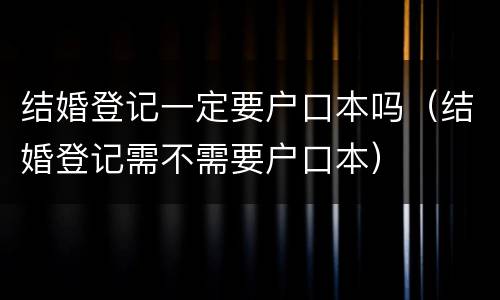 结婚登记一定要户口本吗（结婚登记需不需要户口本）